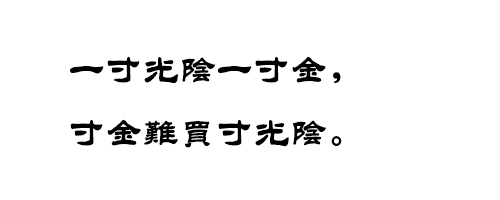 一寸光陰一寸金，

寸金難買寸光陰。